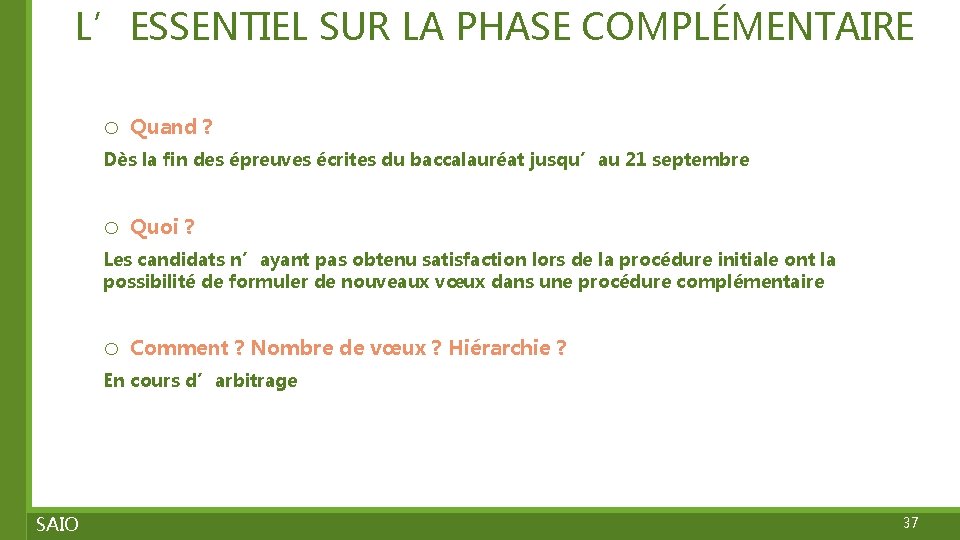 L’ESSENTIEL SUR LA PHASE COMPLÉMENTAIRE

o Quand ?

Dès la fin des épreuves écrites du baccalauréat jusqu’au 21 septembre

o Quoi ?

Les candidats n’ayant pas obtenu satisfaction lors de la procédure initiale ont la possibilité de formuler de nouveaux vœux dans une procédure complémentaire

o Comment ? Nombre de vœux ? Hiérarchie ?

En cours d’arbitrage

SAIO

37